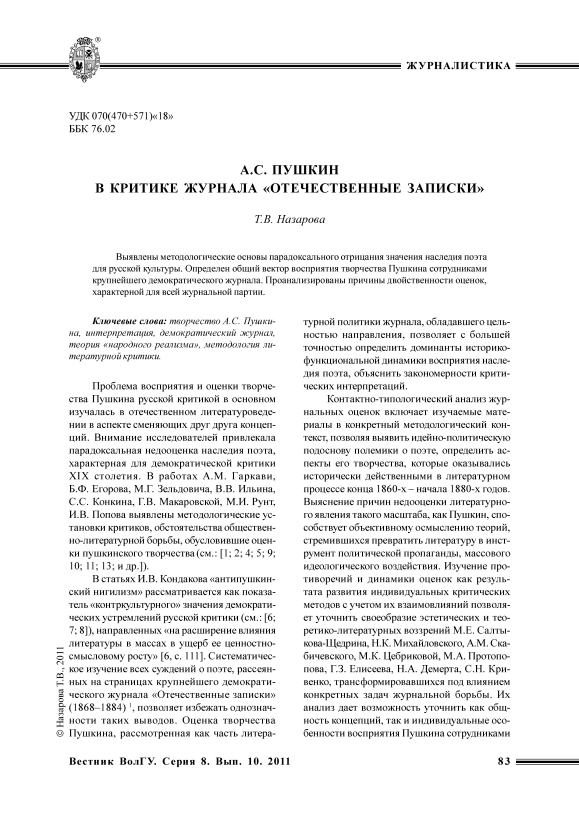 ЖУРНАЛИСТИКА

УДК 070(470+571)«18»
ББК 76.02

А.С. ПУШКИН
В КРИТИКЕ ЖУРНАЛА «ОТЕЧЕСТВЕННЫЕ ЗАПИСКИ»

Т.В. Назарова

Выявлены методологические основы парадоксального отрицания значения наследия поэта для русской культуры. Определен общий вектор восприятия творчества Пушкина сотрудниками крупнейшего демократического журнала. Проанализированы причины двойственности оценок, характерной для всей журнальной партии.

Ключевые слова: творчество А.С. Пушкина, интерпретация, демократический журнал, теория «народного реализма», методология литературной критики.

Проблема восприятия и оценки творчества Пушкина русской критикой в основном изучалась в отечественном литературоведении в аспекте сменяющих друг друга концепций. Внимание исследователей привлекала парадоксальная недооценка наследия поэта, характерная для демократической критики XIX столетия. В работах А.М. Гаркави, Б.Ф. Егорова, М.Г. Зельдовича, В.В. Ильина, С.С. Конкина, Г.В. Макаровской, М.И. Рунт, И.В. Попова выявлены методологические установки критиков, обстоятельства общественно-литературной борьбы, обусловившие оценки пушкинского творчества (см.: [1; 2; 4; 5; 9; 10; 11; 13; и др.]).

В статьях И.В. Кондакова «антипушкинский нигилизм» рассматривается как показатель «контркультурного» значения демократических устремлений русской критики (см.: [6; 7; 8]), направленных «на расширение влияния литературы в массах в ущерб ее ценностно-смысловому росту» [6, с. 111]. Систематическое изучение всех суждений о поэте, рассеянных на страницах крупнейшего демократического журнала «Отечественные записки» (1868–1884) $^1$, позволяет избежать однозначности таких выводов. Оценка творчества Пушкина, рассмотренная как часть литературной политики журнала, обладавшего цельностью направления, позволяет с большей точностью определить доминанты историко-функциональной динамики восприятия наследия поэта, объяснить закономерности критических интерпретаций.

Контактно-типологический анализ журнальных оценок включает изучаемые материалы в конкретный методологический контекст, позволяя выявить идейно-политическую подоснову полемики о поэте, определить аспекты его творчества, которые оказывались исторически действенными в литературном процессе конца 1860-х – начала 1880-х годов. Выяснение причин недооценки литературного явления такого масштаба, как Пушкин, способствует объективному осмыслению теорий, стремившихся превратить литературу в инструмент политической пропаганды, массового идеологического воздействия. Изучение противоречий и динамики оценок как результата развития индивидуальных критических методов с учетом их взаимовлияний позволяет уточнить своеобразие эстетических и теоретико-литературных воззрений М.Е. Салтыкова-Щедрина, Н.К. Михайловского, А.М. Скабичевского, М.К. Цебриковой, М.А. Протопопова, Г.З. Елисеева, Н.А. Демерта, С.Н. Кривенко, трансформировавшихся под влиянием конкретных задач журнальной борьбы. Их анализ дает возможность уточнить как общность концепций, так и индивидуальные особенности восприятия Пушкина сотрудниками

© Назарова Т.В., 2011

Вестник ВолГУ. Серия 8. Вып. 10. 2011 83